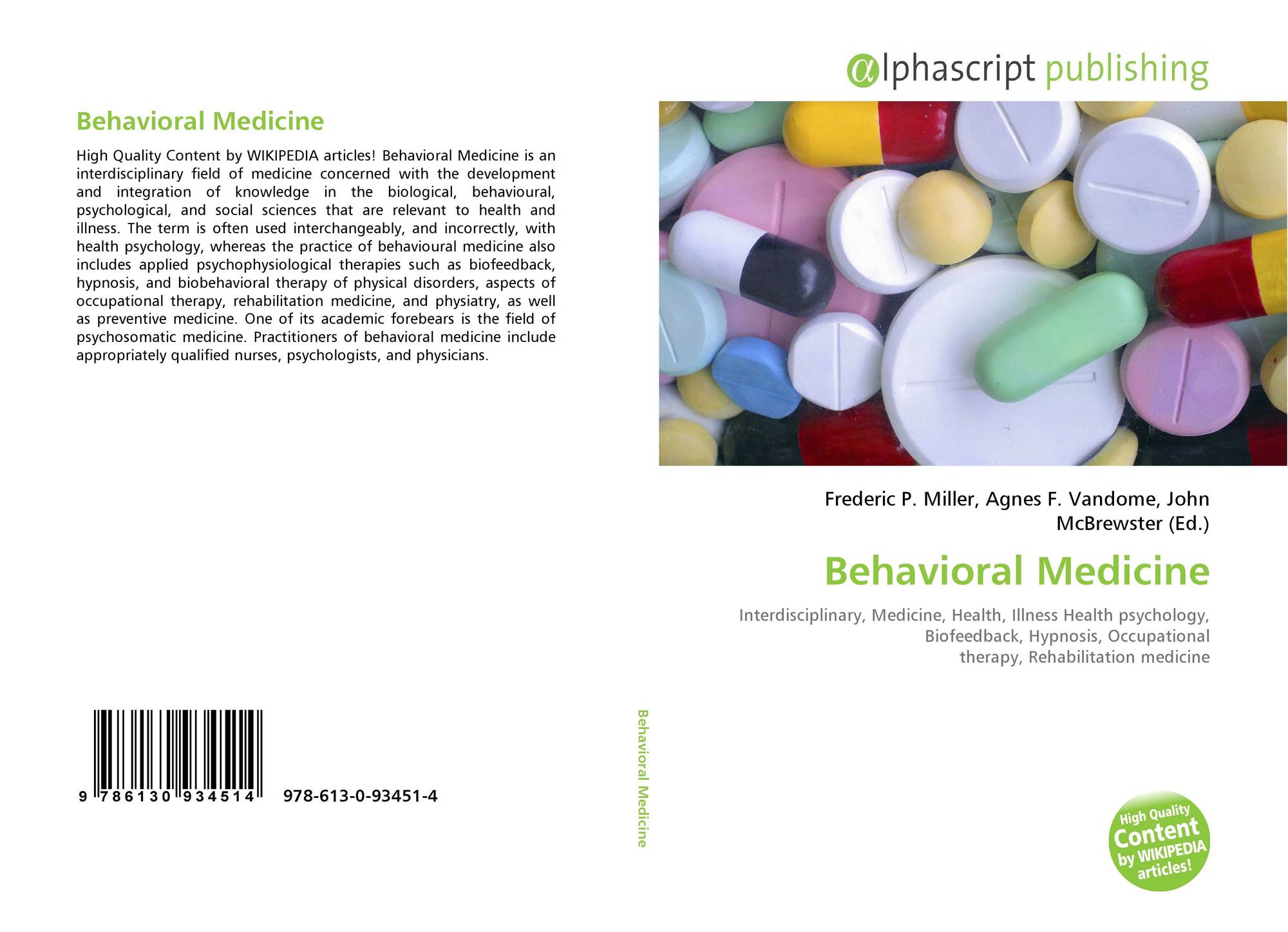 Behavioral Medicine

High Quality Content by WIKIPEDIA articles! Behavioral Medicine is an interdisciplinary field of medicine concerned with the development and integration of knowledge in the biological, behavioural, psychological, and social sciences that are relevant to health and illness. The term is often used interchangeably, and incorrectly, with health psychology, whereas the practice of behavioural medicine also includes applied psychophysiological therapies such as biofeedback, hypnosis, and biobehavioral therapy of physical disorders, aspects of occupational therapy, rehabilitation medicine, and physiatry, as well as preventive medicine. One of its academic forebears is the field of psychosomatic medicine. Practitioners of behavioral medicine include appropriately qualified nurses, psychologists, and physicians.

9 786130 934514 978-613-0-93451-4

Behavioral Medicine

αlphascript publishing

Frederic P. Miller, Agnes F. Vandome, John McBrewster (Ed.)

Behavioral Medicine

Interdisciplinary, Medicine, Health, Illness Health psychology, Biofeedback, Hypnosis, Occupational therapy, Rehabilitation medicine

High Quality Content by WIKIPEDIA articles!